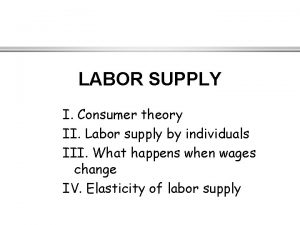 LABOR SUPPLY

I. Consumer theory
II. Labor supply by individuals
III. What happens when wages change
IV. Elasticity of labor supply